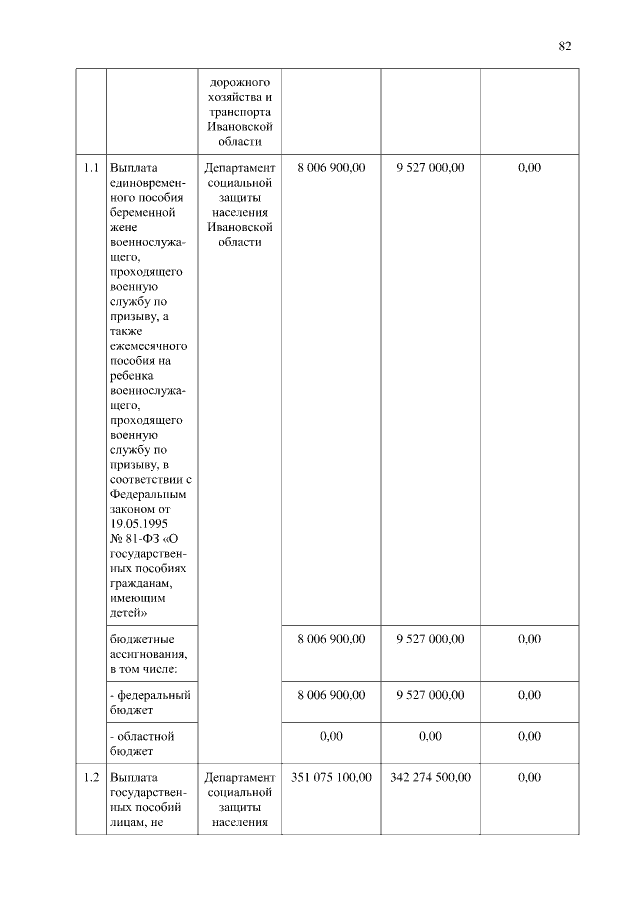 82

| | | | | | |
|---|---|---|---|---|---|
| | | дорожного хозяйства и транспорта Ивановской области | | | |
| 1.1 | Выплата единовременного пособия беременной жене военнослужащего, проходящего военную службу по призыву, а также ежемесячного пособия на ребенка военнослужащего, проходящего военную службу по призыву, в соответствии с Федеральным законом от 19.05.1995 № 81-ФЗ «О государственных пособиях гражданам, имеющим детей» | Департамент социальной защиты населения Ивановской области | 8 006 900,00 | 9 527 000,00 | 0,00 |
| | бюджетные ассигнования, в том числе: | | 8 006 900,00 | 9 527 000,00 | 0,00 |
| | - федеральный бюджет | | 8 006 900,00 | 9 527 000,00 | 0,00 |
| | - областной бюджет | | 0,00 | 0,00 | 0,00 |
| 1.2 | Выплата государственных пособий лицам, не | Департамент социальной защиты населения | 351 075 100,00 | 342 274 500,00 | 0,00 |